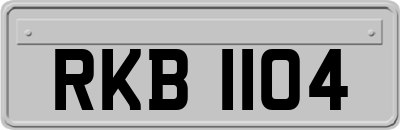 RKB 1104